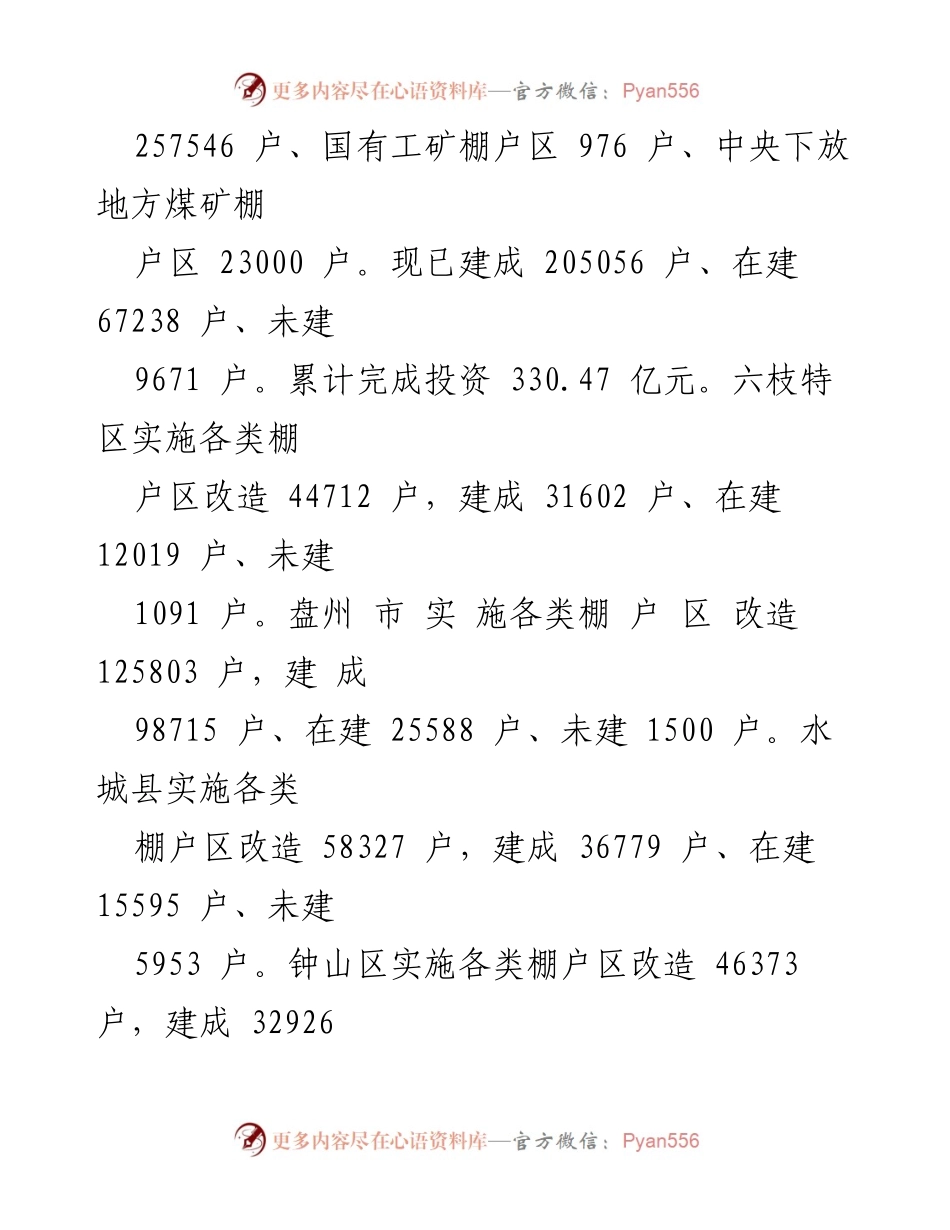 更多内容尽在心语资料库—官方微信：Pyan556

257546 户、国有工矿棚户区 976 户、中央下放地方煤矿棚

户区 23000 户。现已建成 205056 户、在建 67238 户、未建

9671 户。累计完成投资 330.47 亿元。六枝特区实施各类棚

户区改造 44712 户，建成 31602 户、在建 12019 户、未建

1091 户。盘州 市 实 施各类棚 户 区 改造 125803 户，建 成

98715 户、在建 25588 户、未建 1500 户。水城县实施各类

棚户区改造 58327 户，建成 36779 户、在建 15595 户、未建

5953 户。钟山区实施各类棚户区改造 46373 户，建成 32926

更多内容尽在心语资料库—官方微信：Pyan556